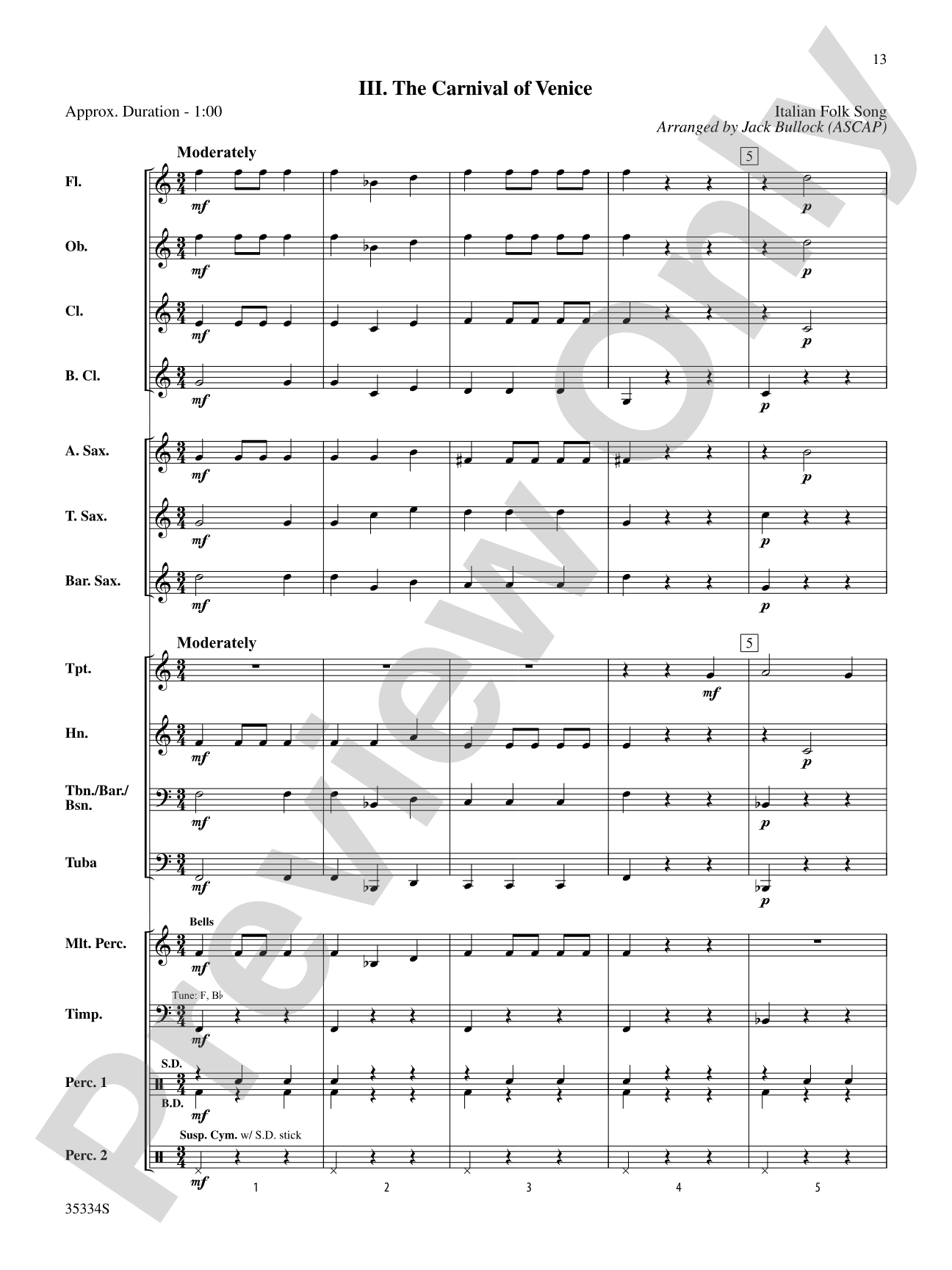 13

III. The Carnival of Venice

Approx. Duration - 1:00

Italian Folk Song
Arranged by Jack Bullock (ASCAP)

Moderately

5

Fl.

mf

p

Ob.

mf

p

Cl.

mf

p

B. Cl.

mf

p

A. Sax.

mf

p

T. Sax.

mf

p

Bar. Sax.

mf

p

Moderately

5

Tpt.

mf

Hn.

mf

p

Tbn./Bar./
Bsn.

mf

p

Tuba

mf

p

Bells

Mlt. Perc.

mf

Tune: F, B♭

Timp.

mf

S.D.

Perc. 1

B.D.

mf

Susp. Cym. w/ S.D. stick

Perc. 2

mf

1

2

3

4

5

35334S

Preview Only